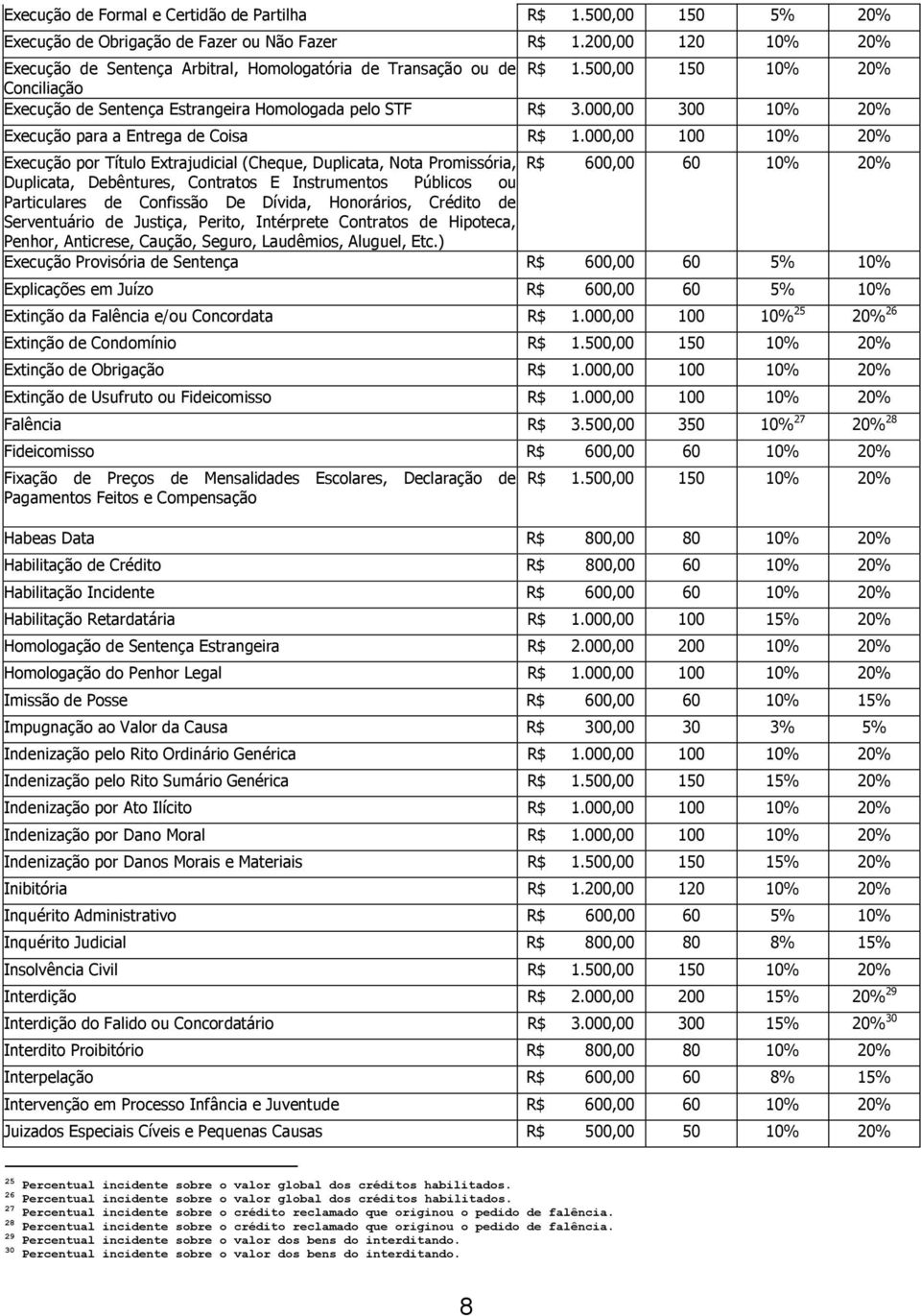 | | | | | |
|---|---|---|---|---|
| Execução de Formal e Certidão de Partilha | R$ 1.500,00 | 150 | 5% | 20% |
| Execução de Obrigação de Fazer ou Não Fazer | R$ 1.200,00 | 120 | 10% | 20% |
| Execução de Sentença Arbitral, Homologatória de Transação ou de Conciliação | R$ 1.500,00 | 150 | 10% | 20% |
| Execução de Sentença Estrangeira Homologada pelo STF | R$ 3.000,00 | 300 | 10% | 20% |
| Execução para a Entrega de Coisa | R$ 1.000,00 | 100 | 10% | 20% |
| Execução por Título Extrajudicial (Cheque, Duplicata, Nota Promissória, Duplicata, Debêntures, Contratos E Instrumentos Públicos ou Particulares de Confissão De Dívida, Honorários, Crédito de Serventuário de Justiça, Perito, Intérprete Contratos de Hipoteca, Penhor, Anticrese, Caução, Seguro, Laudêmios, Aluguel, Etc.) | R$ 600,00 | 60 | 10% | 20% |
| Execução Provisória de Sentença | R$ 600,00 | 60 | 5% | 10% |
| Explicações em Juízo | R$ 600,00 | 60 | 5% | 10% |
| Extinção da Falência e/ou Concordata | R$ 1.000,00 | 100 | 10% $^{25}$ | 20% $^{26}$ |
| Extinção de Condomínio | R$ 1.500,00 | 150 | 10% | 20% |
| Extinção de Obrigação | R$ 1.000,00 | 100 | 10% | 20% |
| Extinção de Usufruto ou Fideicomisso | R$ 1.000,00 | 100 | 10% | 20% |
| Falência | R$ 3.500,00 | 350 | 10% $^{27}$ | 20% $^{28}$ |
| Fideicomisso | R$ 600,00 | 60 | 10% | 20% |
| Fixação de Preços de Mensalidades Escolares, Declaração de Pagamentos Feitos e Compensação | R$ 1.500,00 | 150 | 10% | 20% |
| Habeas Data | R$ 800,00 | 80 | 10% | 20% |
| Habilitação de Crédito | R$ 800,00 | 60 | 10% | 20% |
| Habilitação Incidente | R$ 600,00 | 60 | 10% | 20% |
| Habilitação Retardatária | R$ 1.000,00 | 100 | 15% | 20% |
| Homologação de Sentença Estrangeira | R$ 2.000,00 | 200 | 10% | 20% |
| Homologação do Penhor Legal | R$ 1.000,00 | 100 | 10% | 20% |
| Imissão de Posse | R$ 600,00 | 60 | 10% | 15% |
| Impugnação ao Valor da Causa | R$ 300,00 | 30 | 3% | 5% |
| Indenização pelo Rito Ordinário Genérica | R$ 1.000,00 | 100 | 10% | 20% |
| Indenização pelo Rito Sumário Genérica | R$ 1.500,00 | 150 | 15% | 20% |
| Indenização por Ato Ilícito | R$ 1.000,00 | 100 | 10% | 20% |
| Indenização por Dano Moral | R$ 1.000,00 | 100 | 10% | 20% |
| Indenização por Danos Morais e Materiais | R$ 1.500,00 | 150 | 15% | 20% |
| Inibitória | R$ 1.200,00 | 120 | 10% | 20% |
| Inquérito Administrativo | R$ 600,00 | 60 | 5% | 10% |
| Inquérito Judicial | R$ 800,00 | 80 | 8% | 15% |
| Insolvência Civil | R$ 1.500,00 | 150 | 10% | 20% |
| Interdição | R$ 2.000,00 | 200 | 15% | 20% $^{29}$ |
| Interdição do Falido ou Concordatário | R$ 3.000,00 | 300 | 15% | 20% $^{30}$ |
| Interdito Proibitório | R$ 800,00 | 80 | 10% | 20% |
| Interpelação | R$ 600,00 | 60 | 8% | 15% |
| Intervenção em Processo Infância e Juventude | R$ 600,00 | 60 | 10% | 20% |
| Juizados Especiais Cíveis e Pequenas Causas | R$ 500,00 | 50 | 10% | 20% |

$^{25}$ Percentual incidente sobre o valor global dos créditos habilitados.
$^{26}$ Percentual incidente sobre o valor global dos créditos habilitados.
$^{27}$ Percentual incidente sobre o crédito reclamado que originou o pedido de falência.
$^{28}$ Percentual incidente sobre o crédito reclamado que originou o pedido de falência.
$^{29}$ Percentual incidente sobre o valor dos bens do interditando.
$^{30}$ Percentual incidente sobre o valor dos bens do interditando.

8